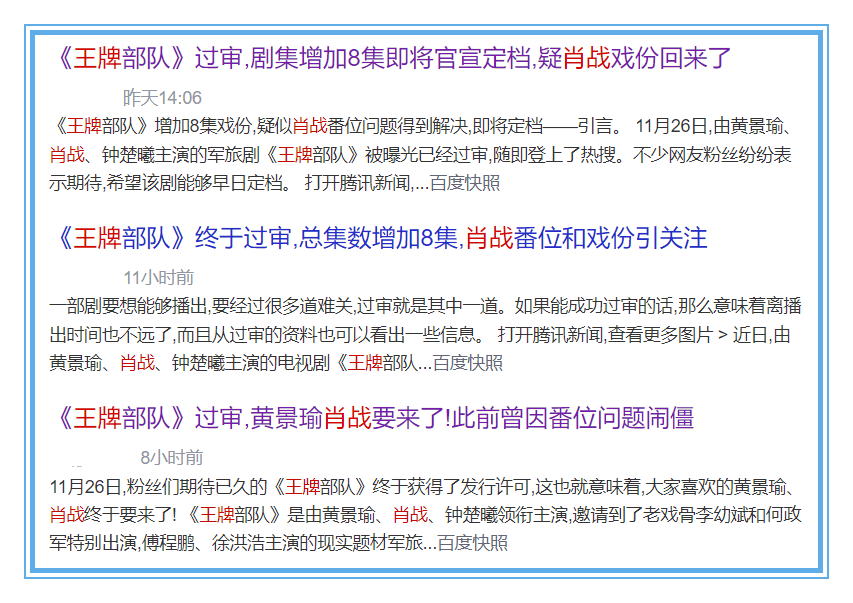 《王牌部队》过审,剧集增加8集即将官宣定档,疑肖战戏份回来了

昨天14:06

《王牌部队》增加8集戏份,疑似肖战番位问题得到解决,即将定档——引言。 11月26日,由黄景瑜、肖战、钟楚曦主演的军旅剧《王牌部队》被曝光已经过审,随即登上了热搜。不少网友粉丝纷纷表示期待,希望该剧能够早日定档。 打开腾讯新闻,...百度快照

《王牌部队》终于过审,总集数增加8集,肖战番位和戏份引关注

11小时前

一部剧要想能够播出,要经过很多道难关,过审就是其中一道。如果能成功过审的话,那么意味着离播出时间也不远了,而且从过审的资料也可以看出一些信息。 打开腾讯新闻,查看更多图片 > 近日,由黄景瑜、肖战、钟楚曦主演的电视剧《王牌部队...百度快照

《王牌部队》过审,黄景瑜肖战要来了!此前曾因番位问题闹僵

8小时前

11月26日,粉丝们期待已久的《王牌部队》终于获得了发行许可,这也就意味着,大家喜欢的黄景瑜、肖战终于要来了! 《王牌部队》是由黄景瑜、肖战、钟楚曦领衔主演,邀请到了老戏骨李幼斌和何政军特别出演,傅程鹏、徐洪浩主演的现实题材军旅...百度快照